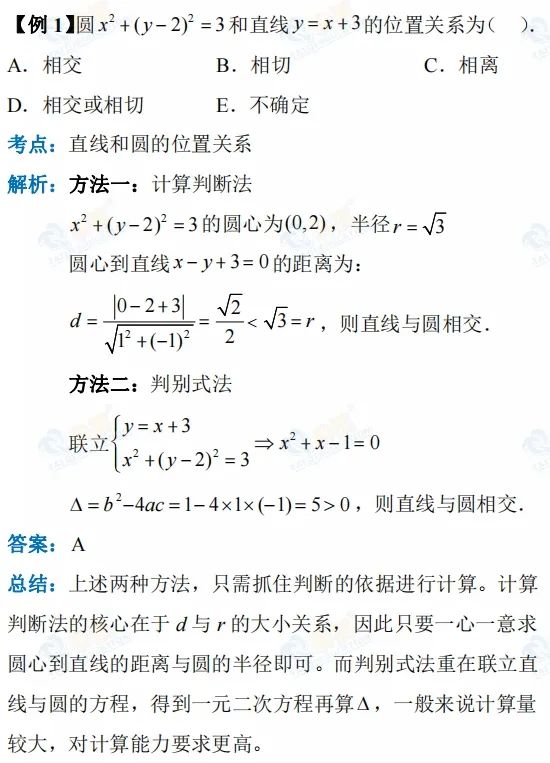 【例 1】圆 $x^2+(y-2)^2=3$ 和直线 $y=x+3$ 的位置关系为（　）.

A. 相交　　B. 相切　　C. 相离

D. 相交或相切　　E. 不确定

考点：直线和圆的位置关系

解析：方法一：计算判断法

$x^2+(y-2)^2=3$ 的圆心为 $(0,2)$，半径 $r=\sqrt{3}$

圆心到直线 $x-y+3=0$ 的距离为：

$d=\frac{|0-2+3|}{\sqrt{1^2+(-1)^2}}=\frac{\sqrt{2}}{2}<\sqrt{3}=r$，则直线与圆相交.

方法二：判别式法

联立 $\begin{cases} y=x+3 \\ x^2+(y-2)^2=3 \end{cases} \Rightarrow x^2+x-1=0$

$\Delta=b^2-4ac=1-4\times1\times(-1)=5>0$，则直线与圆相交.

答案：A

总结：上述两种方法，只需抓住判断的依据进行计算。计算判断法的核心在于 $d$ 与 $r$ 的大小关系，因此只要一心一意求圆心到直线的距离与圆的半径即可。而判别式法重在联立直线与圆的方程，得到一元二次方程再算 $\Delta$，一般来说计算量较大，对计算能力要求更高。